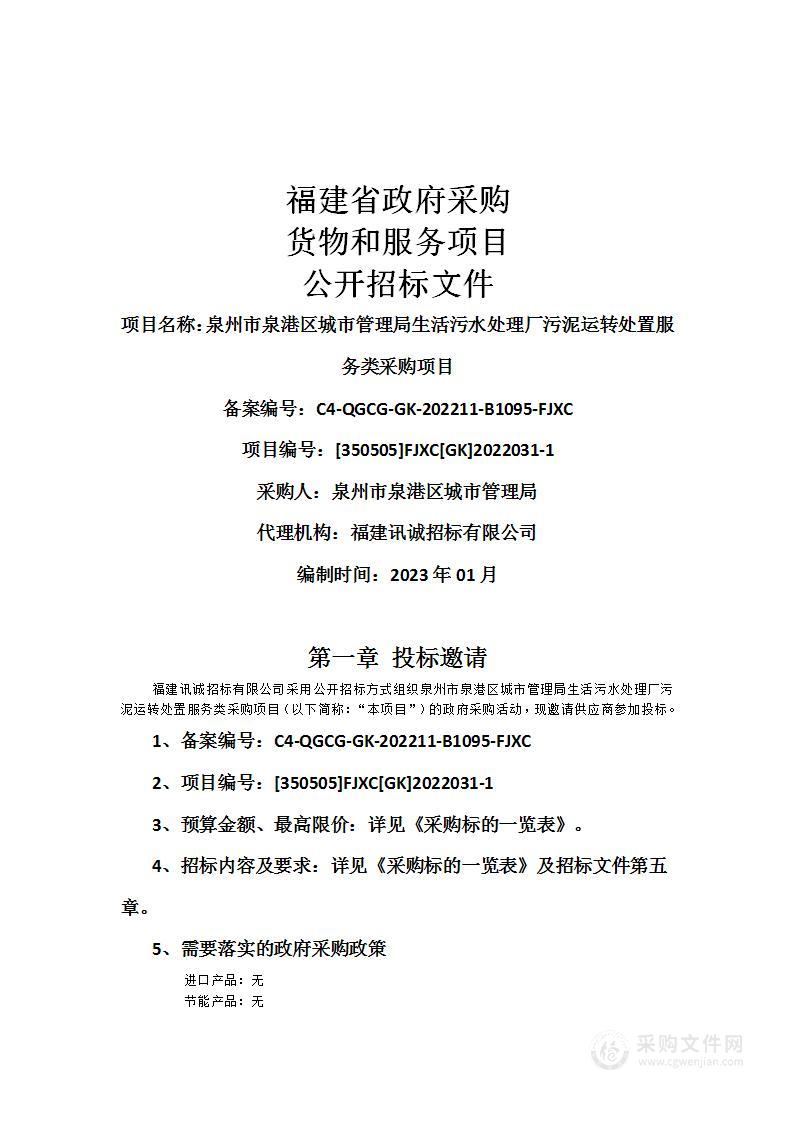 福建省政府采购
货物和服务项目
公开招标文件

项目名称：泉州市泉港区城市管理局生活污水处理厂污泥运转处置服务类采购项目

备案编号：C4-QGCG-GK-202211-B1095-FJXC

项目编号：[350505]FJXC[GK]2022031-1

采购人：泉州市泉港区城市管理局

代理机构：福建讯诚招标有限公司

编制时间：2023 年 01 月

第一章 投标邀请

福建讯诚招标有限公司采用公开招标方式组织泉州市泉港区城市管理局生活污水处理厂污泥运转处置服务类采购项目（以下简称：“本项目”）的政府采购活动，现邀请供应商参加投标。

1、备案编号：C4-QGCG-GK-202211-B1095-FJXC

2、项目编号：[350505]FJXC[GK]2022031-1

3、预算金额、最高限价：详见《采购标的一览表》。

4、招标内容及要求：详见《采购标的一览表》及招标文件第五章。

5、需要落实的政府采购政策

进口产品：无

节能产品：无

采购文件网
www.cgwenjian.com